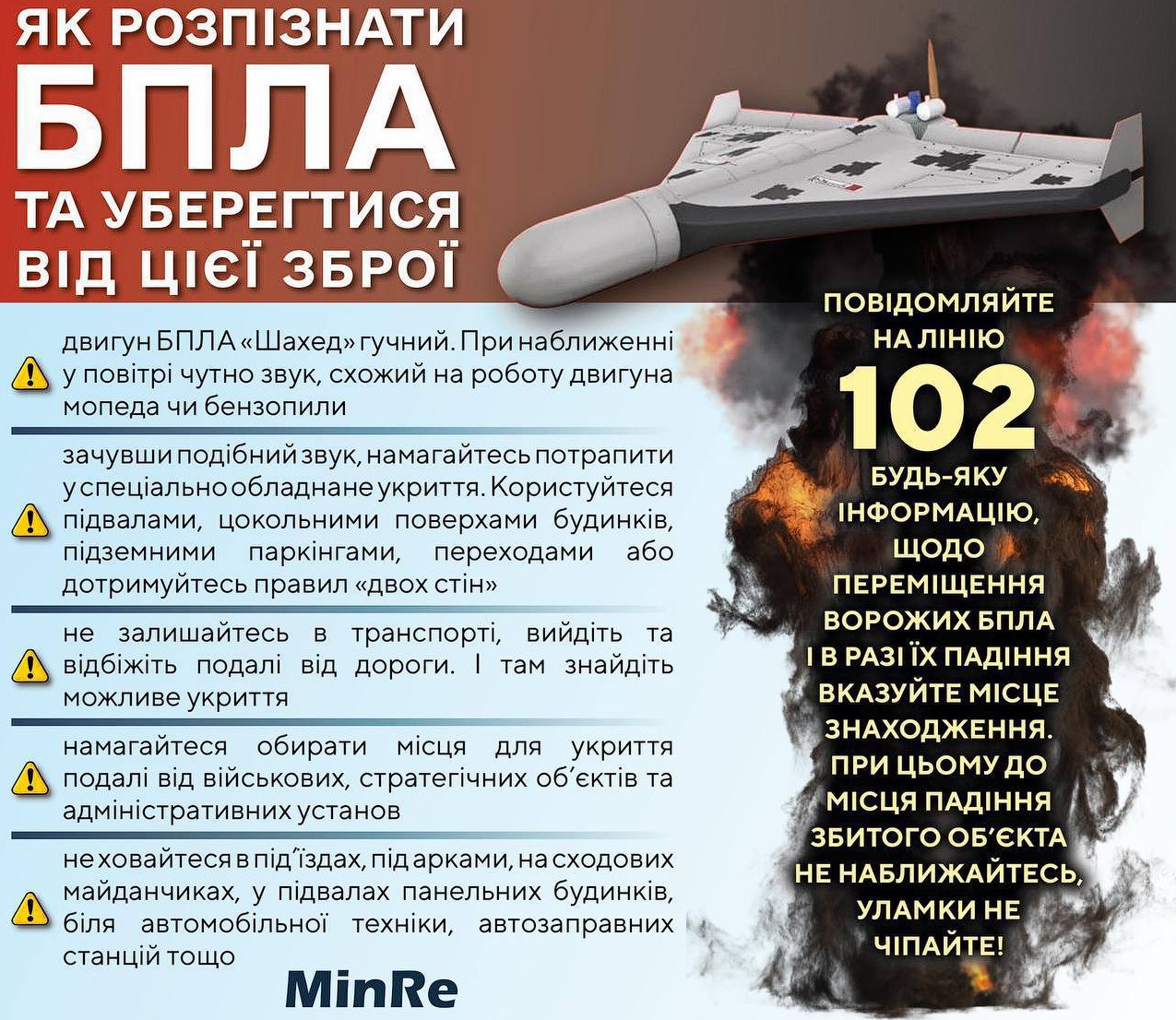 ЯК РОЗПІЗНАТИ БПЛА ТА УБЕРЕГТИСЯ ВІД ЦІЄЇ ЗБРОЇ

двигун БПЛА «Шахед» гучний. При наближенні у повітрі чутно звук, схожий на роботу двигуна мопеда чи бензопили

зачувши подібний звук, намагайтесь потрапити у спеціально обладнане укриття. Користуйтеся підвалами, цокольними поверхами будинків, підземними паркінгами, переходами або дотримуйтесь правил «двох стін»

не залишайтесь в транспорті, вийдіть та відбіжіть подалі від дороги. І там знайдіть можливе укриття

намагайтеся обирати місця для укриття подалі від військових, стратегічних об'єктів та адміністративних установ

не ховайтеся в під'їздах, під арками, на сходових майданчиках, у підвалах панельних будинків, біля автомобільної техніки, автозаправних станцій тощо

MinRe

ПОВІДОМЛЯЙТЕ НА ЛІНІЮ 102 БУДЬ-ЯКУ ІНФОРМАЦІЮ, ЩОДО ПЕРЕМІЩЕННЯ ВОРОЖИХ БПЛА І В РАЗІ ЇХ ПАДІННЯ ВКАЗУЙТЕ МІСЦЕ ЗНАХОДЖЕННЯ. ПРИ ЦЬОМУ ДО МІСЦЯ ПАДІННЯ ЗБИТОГО ОБ'ЄКТА НЕ НАБЛИЖАЙТЕСЬ, УЛАМКИ НЕ ЧІПАЙТЕ!